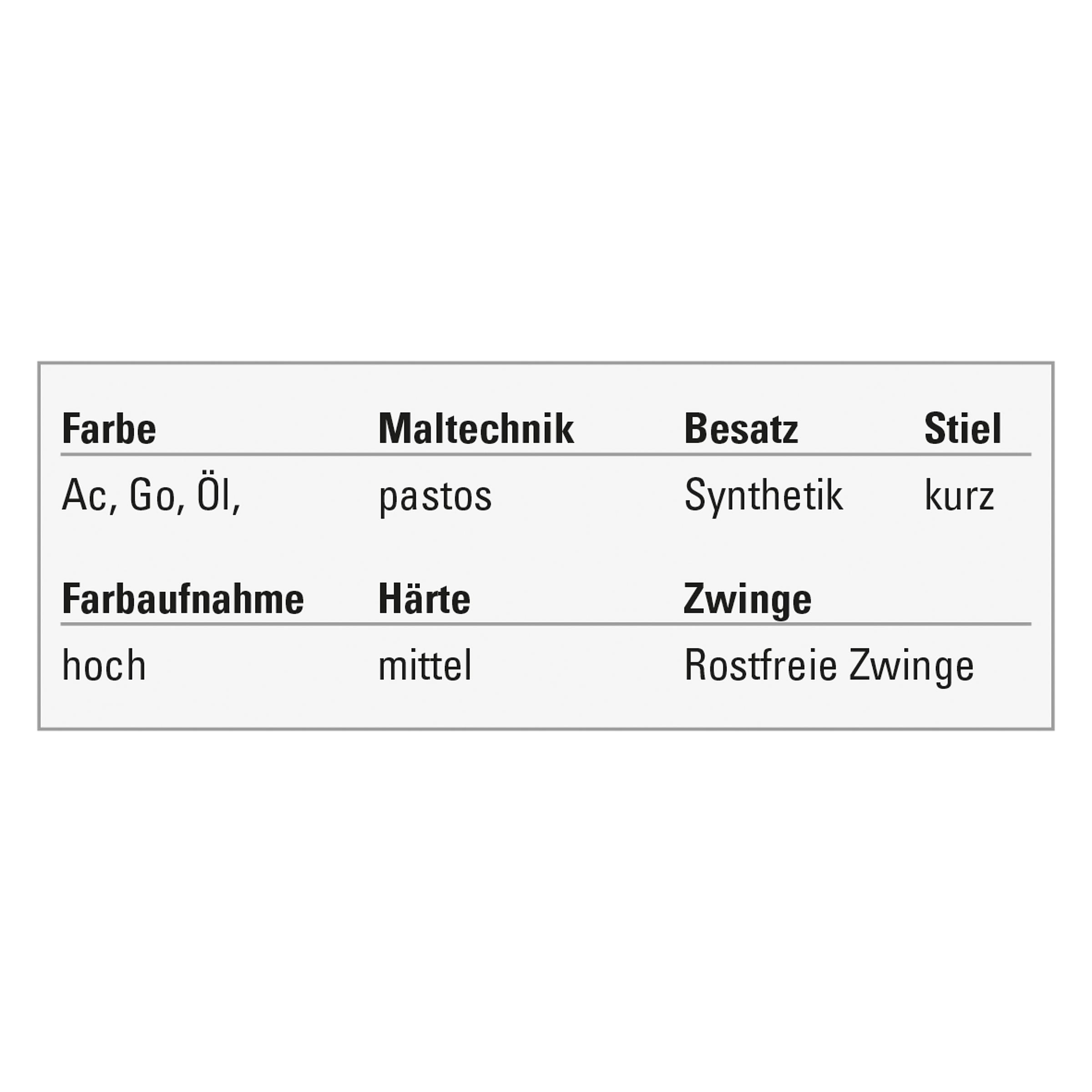 | Farbe | Maltechnik | Besatz | Stiel |
|---|---|---|---|
| Ac, Go, Öl, | pastos | Synthetik | kurz |

| Farbaufnahme | Härte | Zwinge |
|---|---|---|
| hoch | mittel | Rostfreie Zwinge |